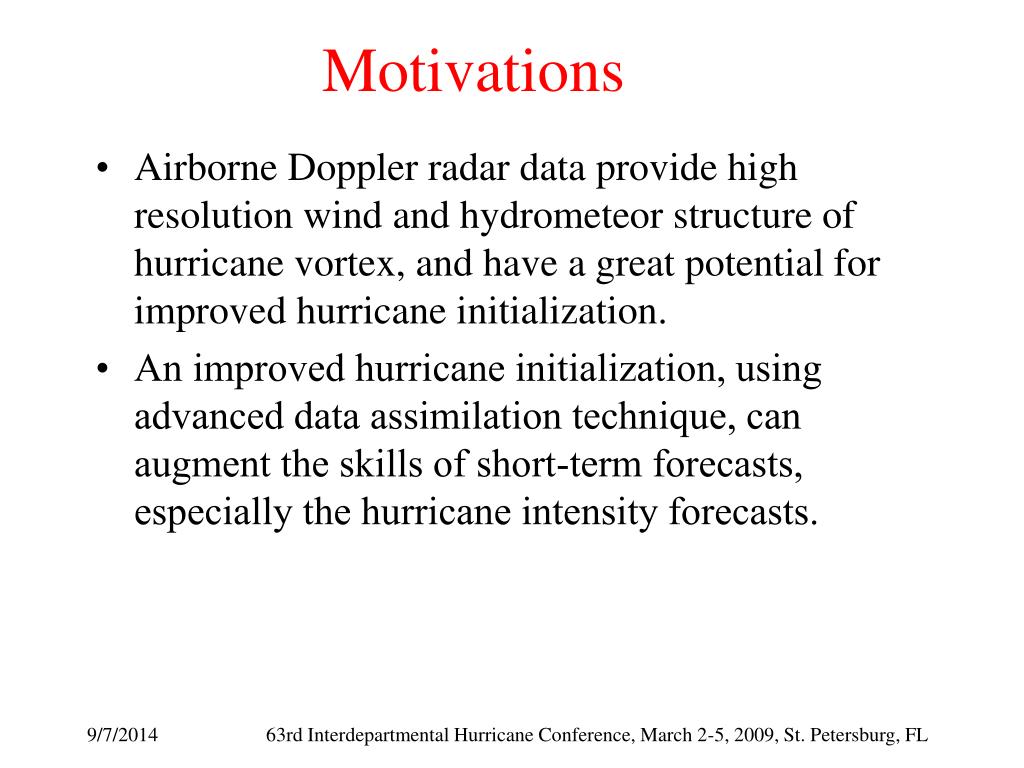 Motivations

• Airborne Doppler radar data provide high resolution wind and hydrometeor structure of hurricane vortex, and have a great potential for improved hurricane initialization.

• An improved hurricane initialization, using advanced data assimilation technique, can augment the skills of short-term forecasts, especially the hurricane intensity forecasts.

9/7/2014

63rd Interdepartmental Hurricane Conference, March 2-5, 2009, St. Petersburg, FL